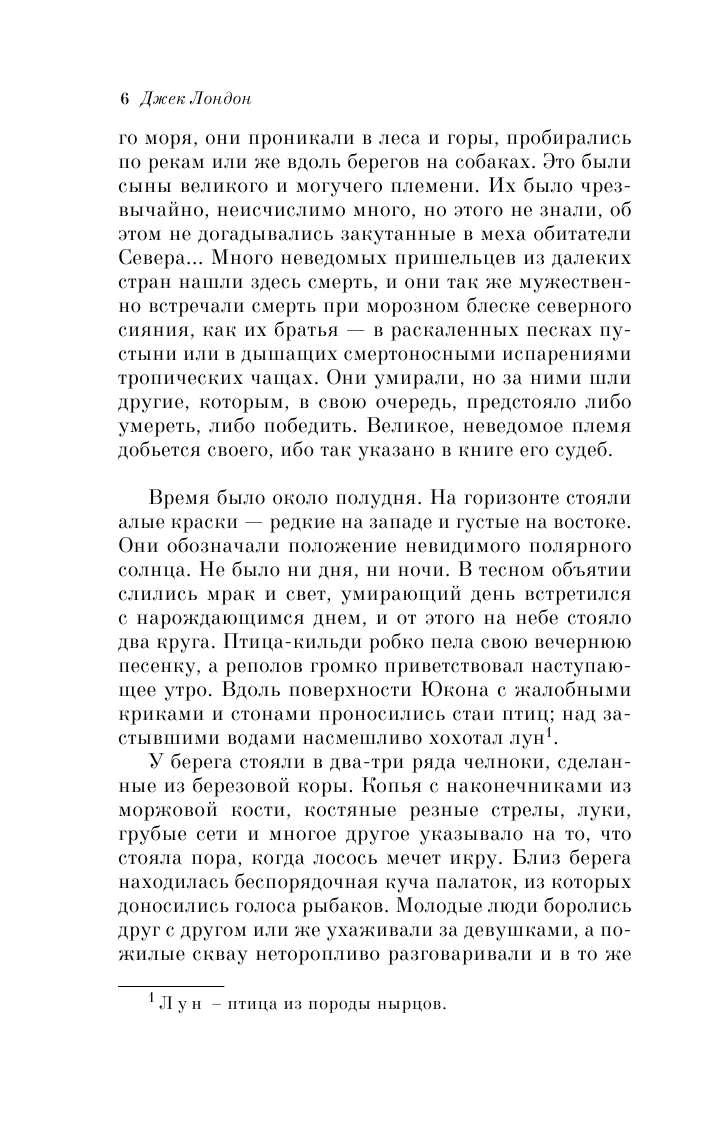 6 Джек Лондон

го моря, они проникали в леса и горы, пробирались по рекам или же вдоль берегов на собаках. Это были сыны великого и могучего племени. Их было чрезвычайно, неисчислимо много, но этого не знали, об этом не догадывались закутанные в меха обитатели Севера... Много неведомых пришельцев из далеких стран нашли здесь смерть, и они так же мужественно встречали смерть при морозном блеске северного сияния, как их братья — в раскаленных песках пустыни или в дышащих смертоносными испарениями тропических чащах. Они умирали, но за ними шли другие, которым, в свою очередь, предстояло либо умереть, либо победить. Великое, неведомое племя добьется своего, ибо так указано в книге его судеб.

Время было около полудня. На горизонте стояли алые краски — редкие на западе и густые на востоке. Они обозначали положение невидимого полярного солнца. Не было ни дня, ни ночи. В тесном объятии слились мрак и свет, умирающий день встретился с нарождающимся днем, и от этого на небе стояло два круга. Птица-кильди робко пела свою вечернюю песенку, а реполов громко приветствовал наступающее утро. Вдоль поверхности Юкона с жалобными криками и стонами проносились стаи птиц; над застывшими водами насмешливо хохотал лун$^1$.

У берега стояли в два-три ряда челноки, сделанные из березовой коры. Копья с наконечниками из моржовой кости, костяные резные стрелы, луки, грубые сети и многое другое указывало на то, что стояла пора, когда лосось мечет икру. Близ берега находилась беспорядочная куча палаток, из которых доносились голоса рыбаков. Молодые люди боролись друг с другом или же ухаживали за девушками, а пожилые сквау неторопливо разговаривали и в то же

$^1$ Лун – птица из породы нырцов.